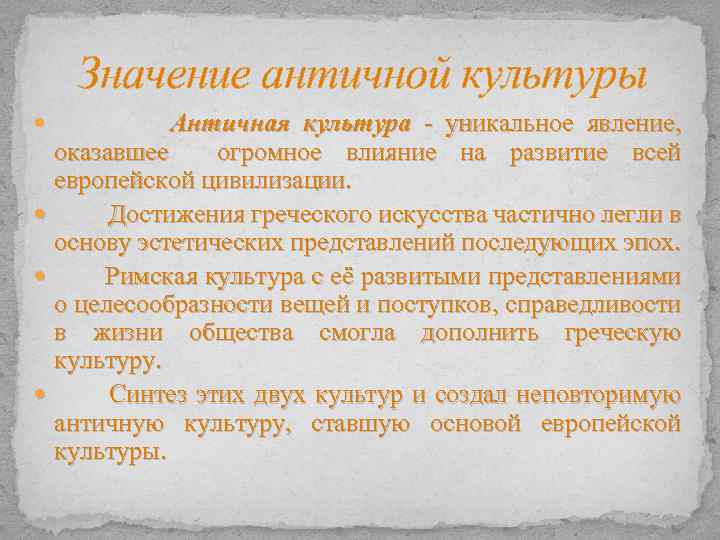 Значение античной культуры

Античная культура - уникальное явление, оказавшее огромное влияние на развитие всей европейской цивилизации.

Достижения греческого искусства частично легли в основу эстетических представлений последующих эпох.

Римская культура с её развитыми представлениями о целесообразности вещей и поступков, справедливости в жизни общества смогла дополнить греческую культуру.

Синтез этих двух культур и создал неповторимую античную культуру, ставшую основой европейской культуры.